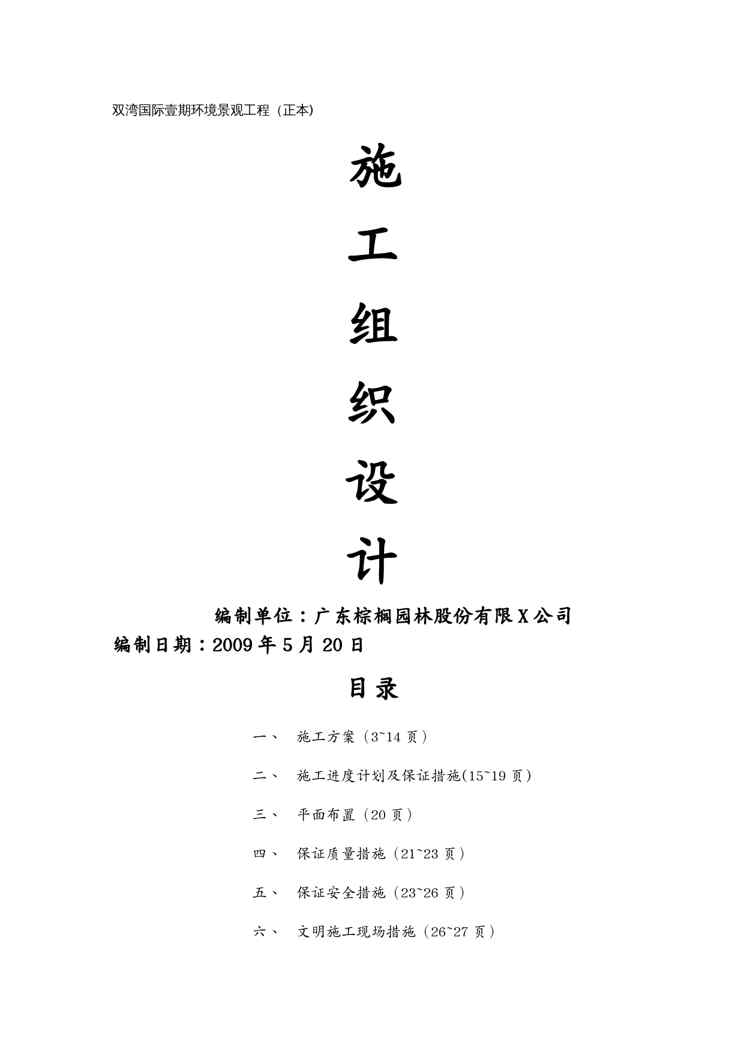 双湾国际壹期环境景观工程（正本）

施

工

组

织

设

计

编制单位：广东棕榈园林股份有限X公司

编制日期：2009年5月20日

目录

一、 施工方案（3~14页）

二、 施工进度计划及保证措施(15~19页）

三、 平面布置（20页）

四、 保证质量措施（21~23页）

五、 保证安全措施（23~26页）

六、 文明施工现场措施（26~27页）